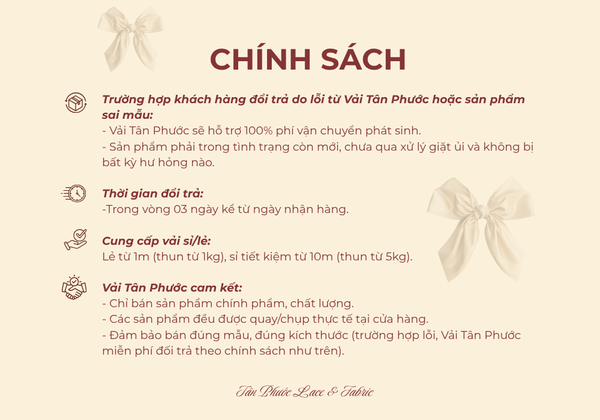 CHÍNH SÁCH

Trường hợp khách hàng đổi trả do lỗi từ Vải Tân Phước hoặc sản phẩm sai mẫu:
- Vải Tân Phước sẽ hỗ trợ 100% phí vận chuyển phát sinh.
- Sản phẩm phải trong tình trạng còn mới, chưa qua xử lý giặt ủi và không bị bất kỳ hư hỏng nào.

Thời gian đổi trả:
-Trong vòng 03 ngày kể từ ngày nhận hàng.

Cung cấp vải sỉ/lẻ:
Lẻ từ 1m (thun từ 1kg), sỉ tiết kiệm từ 10m (thun từ 5kg).

Vải Tân Phước cam kết:
- Chỉ bán sản phẩm chính phẩm, chất lượng.
- Các sản phẩm đều được quay/chụp thực tế tại cửa hàng.
- Đảm bảo bán đúng mẫu, đúng kích thước (trường hợp lỗi, Vải Tân Phước miễn phí đổi trả theo chính sách như trên).

Tân Phước Lace & Fabric